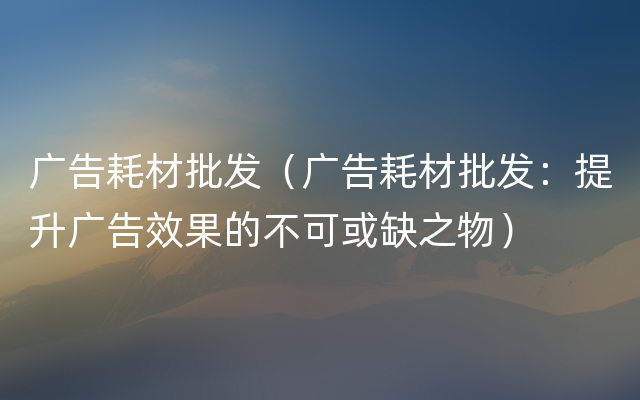 广告耗材批发（广告耗材批发：提升广告效果的不可或缺之物）